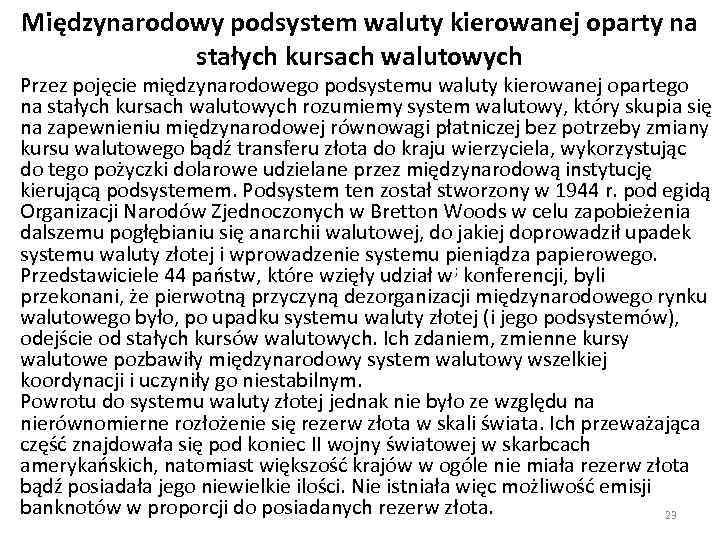 Międzynarodowy podsystem waluty kierowanej oparty na stałych kursach walutowych

Przez pojęcie międzynarodowego podsystemu waluty kierowanej opartego na stałych kursach walutowych rozumiemy system walutowy, który skupia się na zapewnieniu międzynarodowej równowagi płatniczej bez potrzeby zmiany kursu walutowego bądź transferu złota do kraju wierzyciela, wykorzystując do tego pożyczki dolarowe udzielane przez międzynarodową instytucję kierującą podsystemem. Podsystem ten został stworzony w 1944 r. pod egidą Organizacji Narodów Zjednoczonych w Bretton Woods w celu zapobieżenia dalszemu pogłębianiu się anarchii walutowej, do jakiej doprowadził upadek systemu waluty złotej i wprowadzenie systemu pieniądza papierowego. Przedstawiciele 44 państw, które wzięły udział w konferencji, byli przekonani, że pierwotną przyczyną dezorganizacji międzynarodowego rynku walutowego było, po upadku systemu waluty złotej (i jego podsystemów), odejście od stałych kursów walutowych. Ich zdaniem, zmienne kursy walutowe pozbawiły międzynarodowy system walutowy wszelkiej koordynacji i uczyniły go niestabilnym.
Powrotu do systemu waluty złotej jednak nie było ze względu na nierównomierne rozłożenie się rezerw złota w skali świata. Ich przeważająca część znajdowała się pod koniec II wojny światowej w skarbcach amerykańskich, natomiast większość krajów w ogóle nie miała rezerw złota bądź posiadała jego niewielkie ilości. Nie istniała więc możliwość emisji banknotów w proporcji do posiadanych rezerw złota.

23